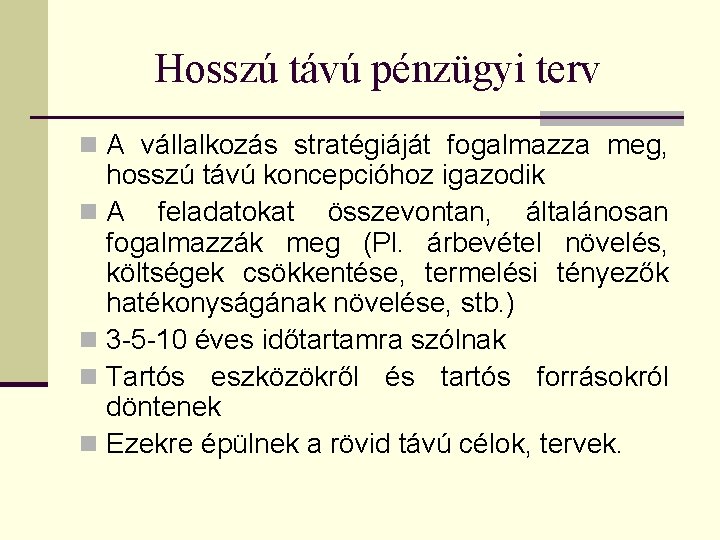 Hosszú távú pénzügyi terv

A vállalkozás stratégiáját fogalmazza meg, hosszú távú koncepcióhoz igazodik

A feladatokat összevontan, általánosan fogalmazzák meg (Pl. árbevétel növelés, költségek csökkentése, termelési tényezők hatékonyságának növelése, stb.)

3-5-10 éves időtartamra szólnak

Tartós eszközökről és tartós forrásokról döntenek

Ezekre épülnek a rövid távú célok, tervek.